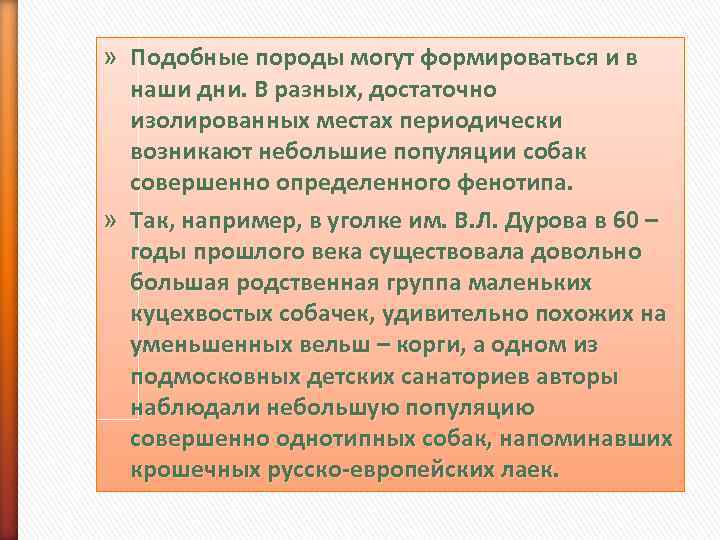 » Подобные породы могут формироваться и в наши дни. В разных, достаточно изолированных местах периодически возникают небольшие популяции собак совершенно определенного фенотипа.

» Так, например, в уголке им. В.Л. Дурова в 60 – годы прошлого века существовала довольно большая родственная группа маленьких куцехвостых собачек, удивительно похожих на уменьшенных вельш – корги, а одном из подмосковных детских санаториев авторы наблюдали небольшую популяцию совершенно однотипных собак, напоминавших крошечных русско-европейских лаек.